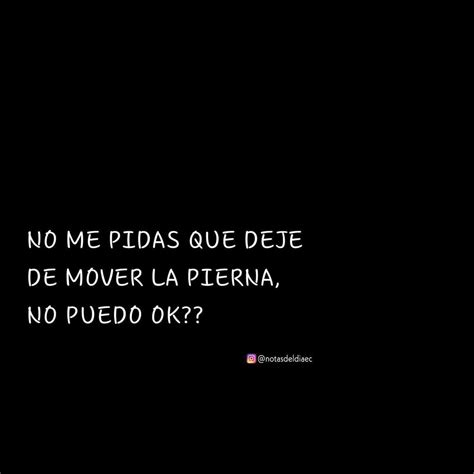 NO ME PIDAS QUE DEJE DE MOVER LA PIERNA, NO PUEDO OK??

@notasdeldiaec